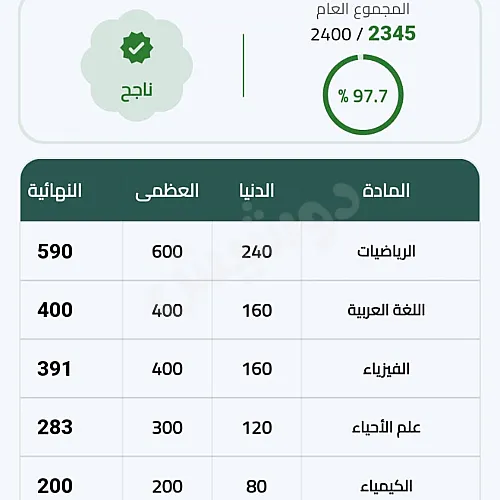 المجموع العام
2345 / 2400
% 97.7

ناجح

| المادة | الدنيا | العظمى | النهائية |
|---|---|---|---|
| الرياضيات | 240 | 600 | 590 |
| اللغة العربية | 160 | 400 | 400 |
| الفيزياء | 160 | 400 | 391 |
| علم الأحياء | 120 | 300 | 283 |
| الكيمياء | 80 | 200 | 200 |